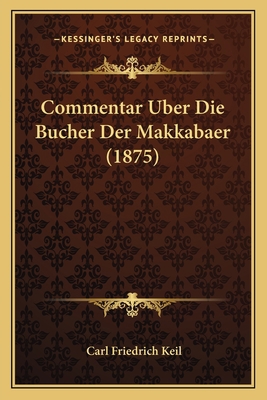 —KESSINGER'S LEGACY REPRINTS—

Commentar Uber Die Bucher Der Makkabaer (1875)

Carl Friedrich Keil